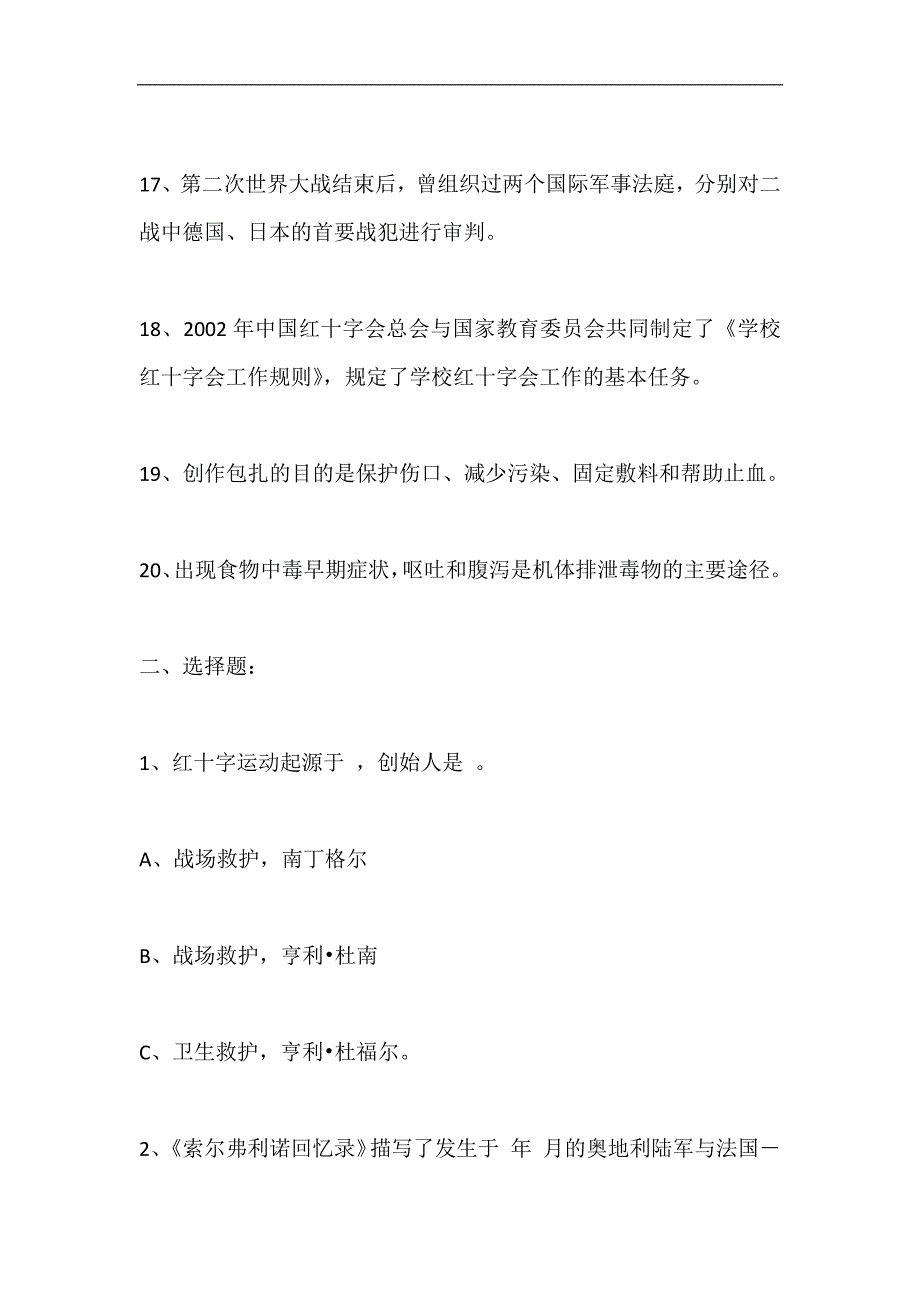 17、第二次世界大战结束后，曾组织过两个国际军事法庭，分别对二战中德国、日本的首要战犯进行审判。

18、2002 年中国红十字会总会与国家教育委员会共同制定了《学校红十字会工作规则》，规定了学校红十字会工作的基本任务。

19、创作包扎的目的是保护伤口、减少污染、固定敷料和帮助止血。

20、出现食物中毒早期症状，呕吐和腹泻是机体排泄毒物的主要途径。

二、选择题：

1、红十字运动起源于 ，创始人是 。

A、战场救护，南丁格尔

B、战场救护，亨利•杜南

C、卫生救护，亨利•杜福尔。

2、《索尔弗利诺回忆录》描写了发生于 年 月的奥地利陆军与法国－